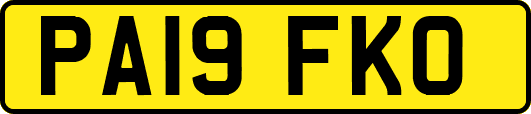 PA19 FKO